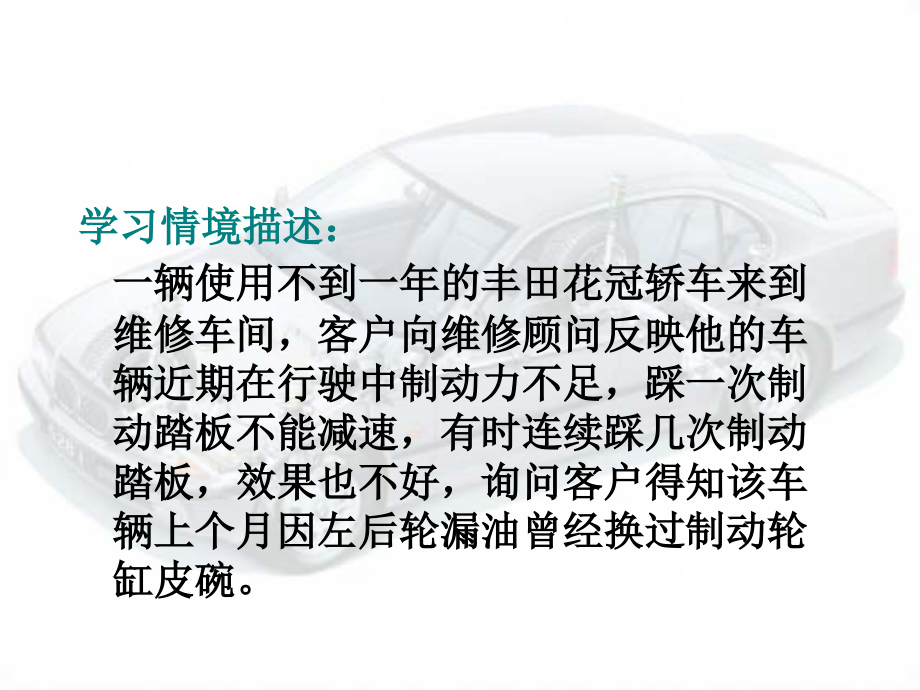 学习情境描述：

一辆使用不到一年的丰田花冠轿车来到维修车间，客户向维修顾问反映他的车辆近期在行驶中制动力不足，踩一次制动踏板不能减速，有时连续踩几次制动踏板，效果也不好，询问客户得知该车辆上个月因左后轮漏油曾经换过制动轮缸皮碗。